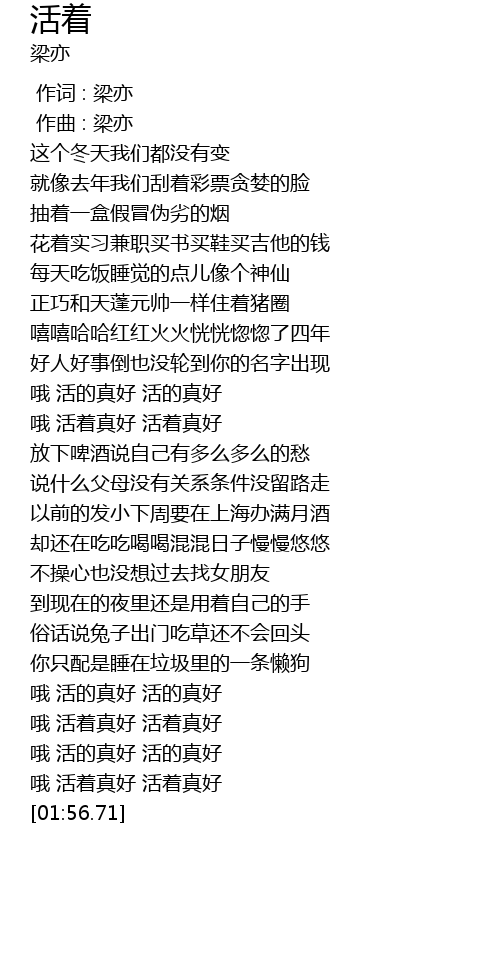 活着
梁亦

作词 : 梁亦
作曲 : 梁亦
这个冬天我们都没有变
就像去年我们刮着彩票贪婪的脸
抽着一盒假冒伪劣的烟
花着实习兼职买书买鞋买吉他的钱
每天吃饭睡觉的点儿像个神仙
正巧和天蓬元帅一样住着猪圈
嘻嘻哈哈红红火火恍恍惚惚了四年
好人好事倒也没轮到你的名字出现
哦 活的真好 活的真好
哦 活着真好 活着真好
放下啤酒说自己有多么多么的愁
说什么父母没有关系条件没留路走
以前的发小下周要在上海办满月酒
却还在吃吃喝喝混混日子慢慢悠悠
不操心也没想过去找女朋友
到现在的夜里还是用着自己的手
俗话说兔子出门吃草还不会回头
你只配是睡在垃圾里的一条懒狗
哦 活的真好 活的真好
哦 活着真好 活着真好
哦 活的真好 活的真好
哦 活着真好 活着真好
[01:56.71]